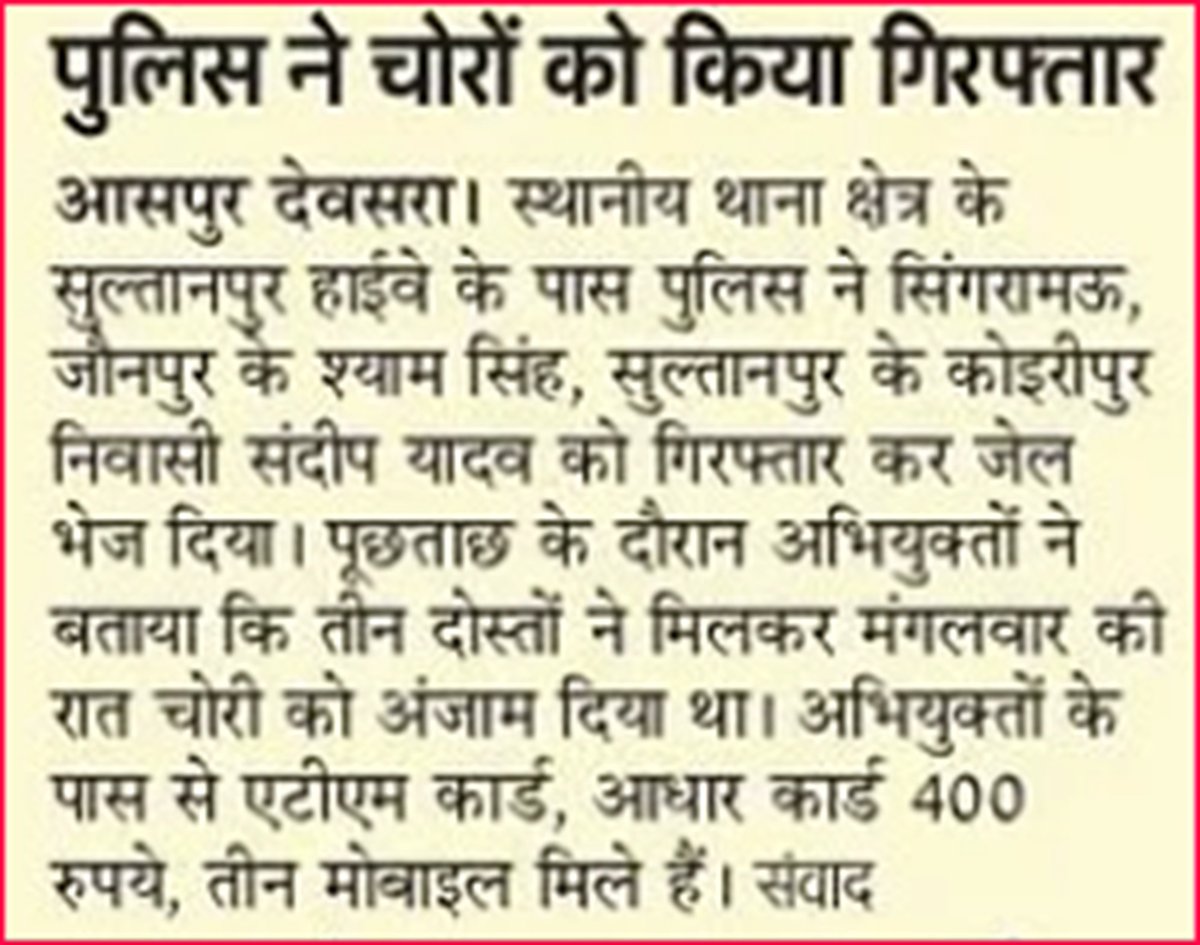 पुलिस ने चोरों को किया गिरफ्तार

आसपुर देवसरा। स्थानीय थाना क्षेत्र के सुल्तानपुर हाईवे के पास पुलिस ने सिंगरामऊ, जौनपुर के श्याम सिंह, सुल्तानपुर के कोइरीपुर निवासी संदीप यादव को गिरफ्तार कर जेल भेज दिया। पूछताछ के दौरान अभियुक्तों ने बताया कि तीन दोस्तों ने मिलकर मंगलवार की रात चोरी को अंजाम दिया था। अभियुक्तों के पास से एटीएम कार्ड, आधार कार्ड 400 रुपये, तीन मोबाइल मिले हैं। संवाद